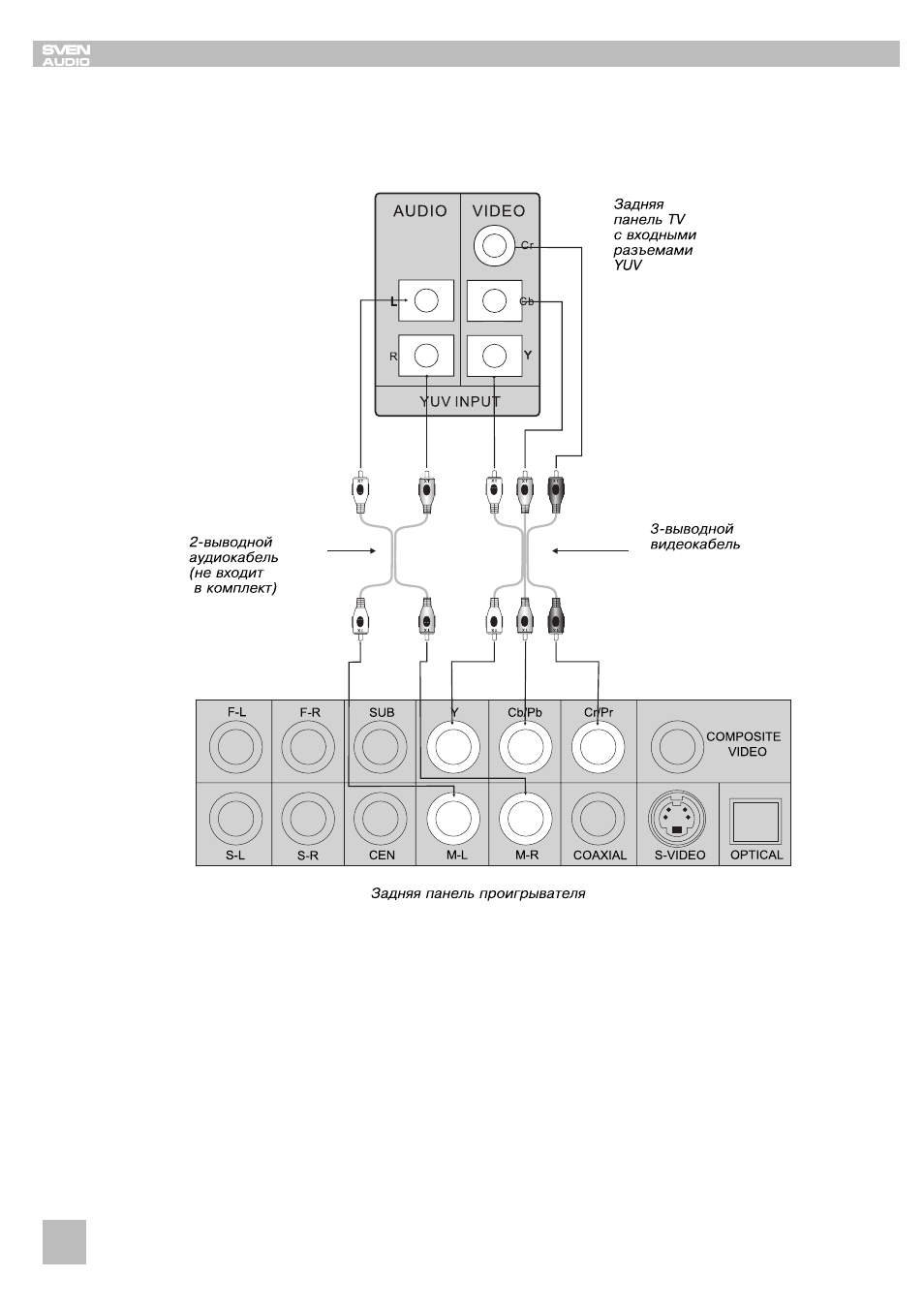 SVEN AUDIO

AUDIO VIDEO

Cr

L

Cb

R

Y

YUV INPUT

Задняя панель TV с входными разъемами YUV

2-выводной аудиокабель (не входит в комплект)

3-выводной видеокабель

F-L

F-R

SUB

Y

Cb/Pb

Cr/Pr

COMPOSITE VIDEO

S-L

S-R

CEN

M-L

M-R

COAXIAL

S-VIDEO

OPTICAL

Задняя панель проигрывателя